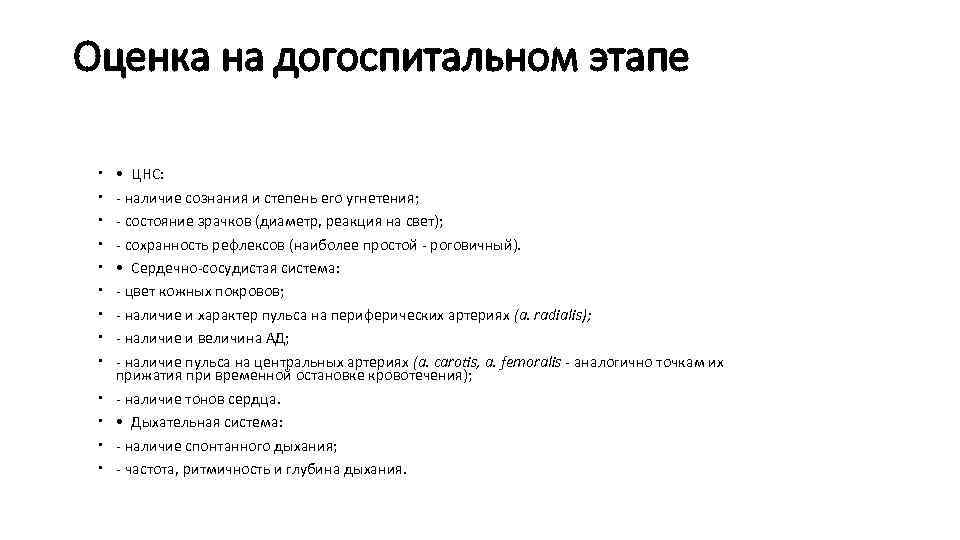 Оценка на догоспитальном этапе

• • ЦНС:
• - наличие сознания и степень его угнетения;
• - состояние зрачков (диаметр, реакция на свет);
• - сохранность рефлексов (наиболее простой - роговичный).
• • Сердечно-сосудистая система:
• - цвет кожных покровов;
• - наличие и характер пульса на периферических артериях (a. radialis);
• - наличие и величина АД;
• - наличие пульса на центральных артериях (a. carotis, a. femoralis - аналогично точкам их прижатия при временной остановке кровотечения);
• - наличие тонов сердца.
• • Дыхательная система:
• - наличие спонтанного дыхания;
• - частота, ритмичность и глубина дыхания.